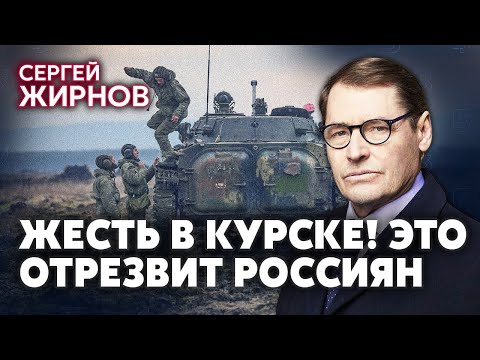 СЕРГЕЙ ЖИРНОВ

ЖЕСТЬ В КУРСКЕ! ЭТО ОТРЕЗВИТ РОССИЯН